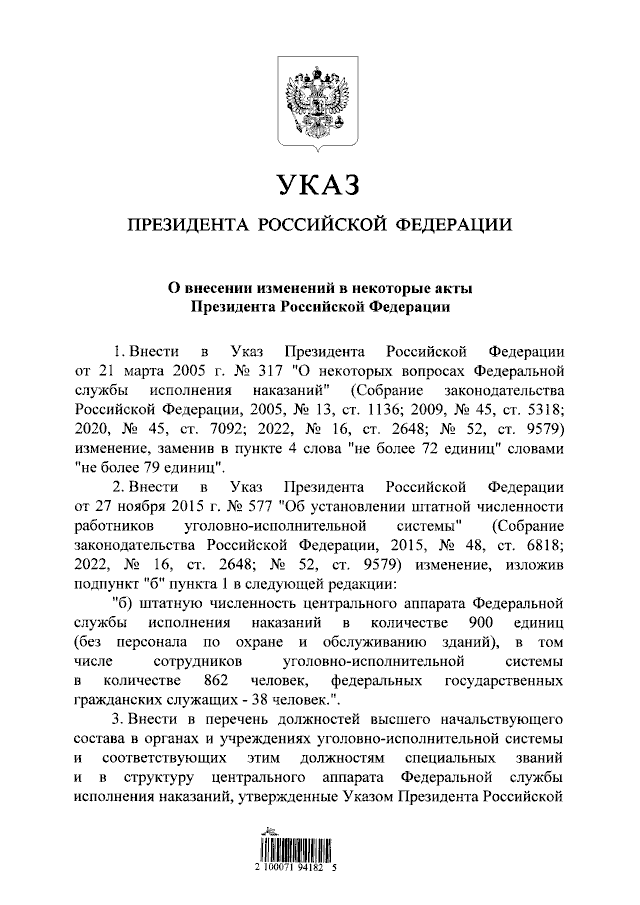 УКАЗ

ПРЕЗИДЕНТА РОССИЙСКОЙ ФЕДЕРАЦИИ

О внесении изменений в некоторые акты Президента Российской Федерации

1. Внести в Указ Президента Российской Федерации от 21 марта 2005 г. № 317 "О некоторых вопросах Федеральной службы исполнения наказаний" (Собрание законодательства Российской Федерации, 2005, № 13, ст. 1136; 2009, № 45, ст. 5318; 2020, № 45, ст. 7092; 2022, № 16, ст. 2648; № 52, ст. 9579) изменение, заменив в пункте 4 слова "не более 72 единиц" словами "не более 79 единиц".

2. Внести в Указ Президента Российской Федерации от 27 ноября 2015 г. № 577 "Об установлении штатной численности работников уголовно-исполнительной системы" (Собрание законодательства Российской Федерации, 2015, № 48, ст. 6818; 2022, № 16, ст. 2648; № 52, ст. 9579) изменение, изложив подпункт "б" пункта 1 в следующей редакции:

"б) штатную численность центрального аппарата Федеральной службы исполнения наказаний в количестве 900 единиц (без персонала по охране и обслуживанию зданий), в том числе сотрудников уголовно-исполнительной системы в количестве 862 человек, федеральных государственных гражданских служащих - 38 человек.".

3. Внести в перечень должностей высшего начальствующего состава в органах и учреждениях уголовно-исполнительной системы и соответствующих этим должностям специальных званий и в структуру центрального аппарата Федеральной службы исполнения наказаний, утвержденные Указом Президента Российской

2 100071 94182 5